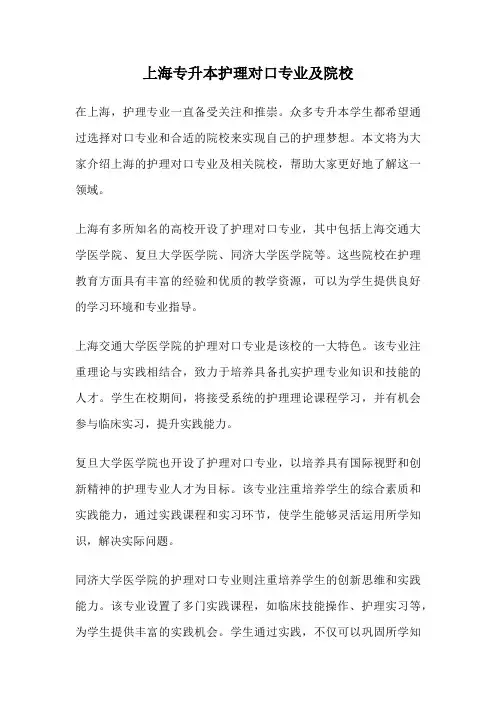 上海专升本护理对口专业及院校

在上海，护理专业一直备受关注和推崇。众多专升本学生都希望通过选择对口专业和合适的院校来实现自己的护理梦想。本文将为大家介绍上海的护理对口专业及相关院校，帮助大家更好地了解这一领域。

上海有多所知名的高校开设了护理对口专业，其中包括上海交通大学医学院、复旦大学医学院、同济大学医学院等。这些院校在护理教育方面具有丰富的经验和优质的教学资源，可以为学生提供良好的学习环境和专业指导。

上海交通大学医学院的护理对口专业是该校的一大特色。该专业注重理论与实践相结合，致力于培养具备扎实护理专业知识和技能的人才。学生在校期间，将接受系统的护理理论课程学习，并有机会参与临床实习，提升实践能力。

复旦大学医学院也开设了护理对口专业，以培养具有国际视野和创新精神的护理专业人才为目标。该专业注重培养学生的综合素质和实践能力，通过实践课程和实习环节，使学生能够灵活运用所学知识，解决实际问题。

同济大学医学院的护理对口专业则注重培养学生的创新思维和实践能力。该专业设置了多门实践课程，如临床技能操作、护理实习等，为学生提供丰富的实践机会。学生通过实践，不仅可以巩固所学知